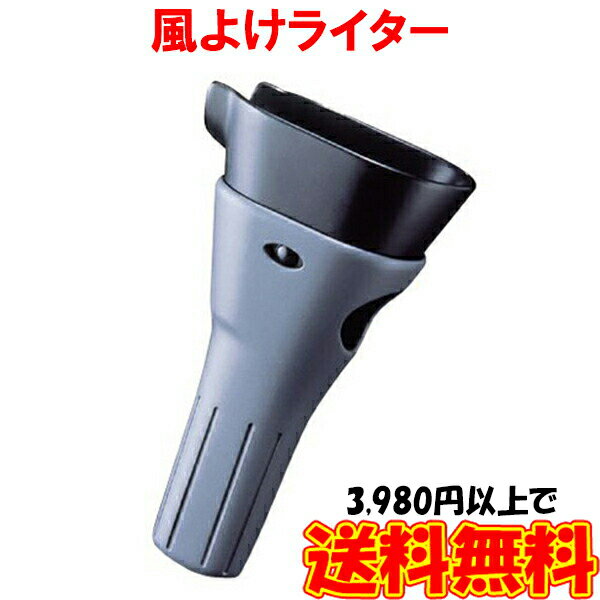 風よけライター

3,980円以上で
送料無料